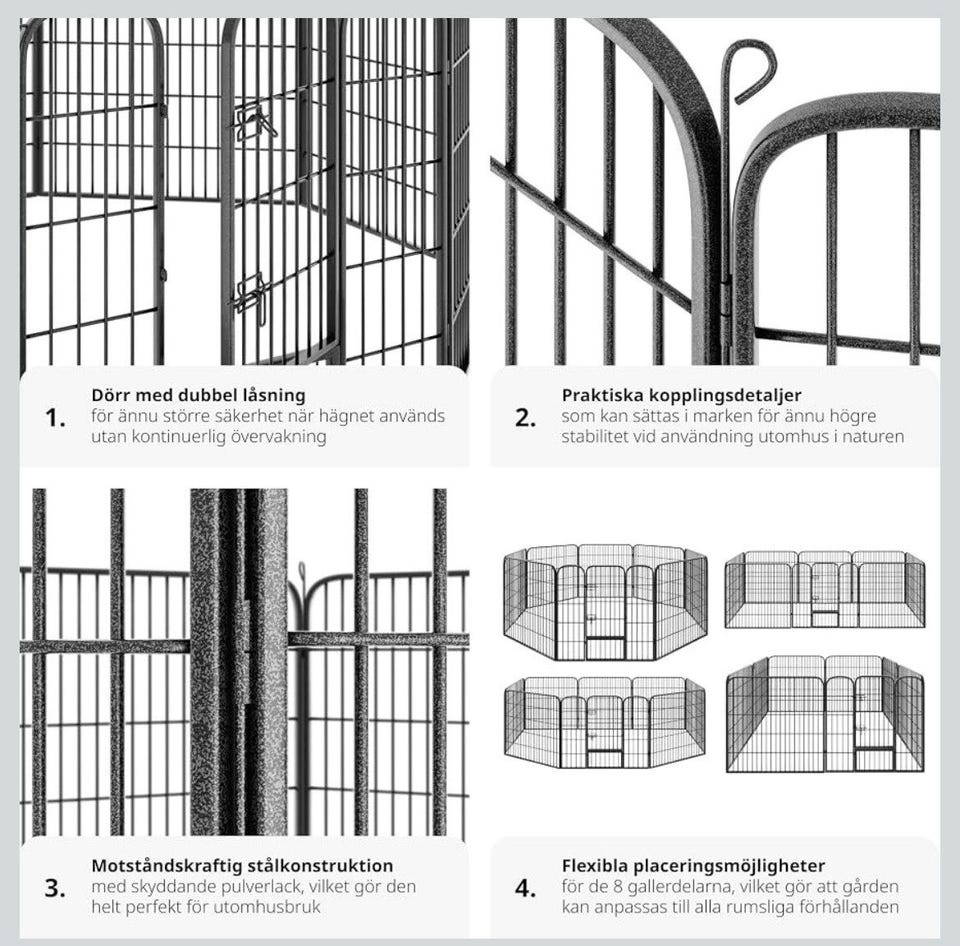 1. Dörr med dubbel låsning
för ännu större säkerhet när hägnet används utan kontinuerlig övervakning

2. Praktiska kopplingsdetaljer
som kan sättas i marken för ännu högre stabilitet vid användning utomhus i naturen

3. Motståndskraftig stålkonstruktion
med skyddande pulverlack, vilket gör den helt perfekt för utomhusbruk

4. Flexibla placeringsmöjligheter
för de 8 gallerdelarna, vilket gör att gården kan anpassas till alla rumsliga förhållanden